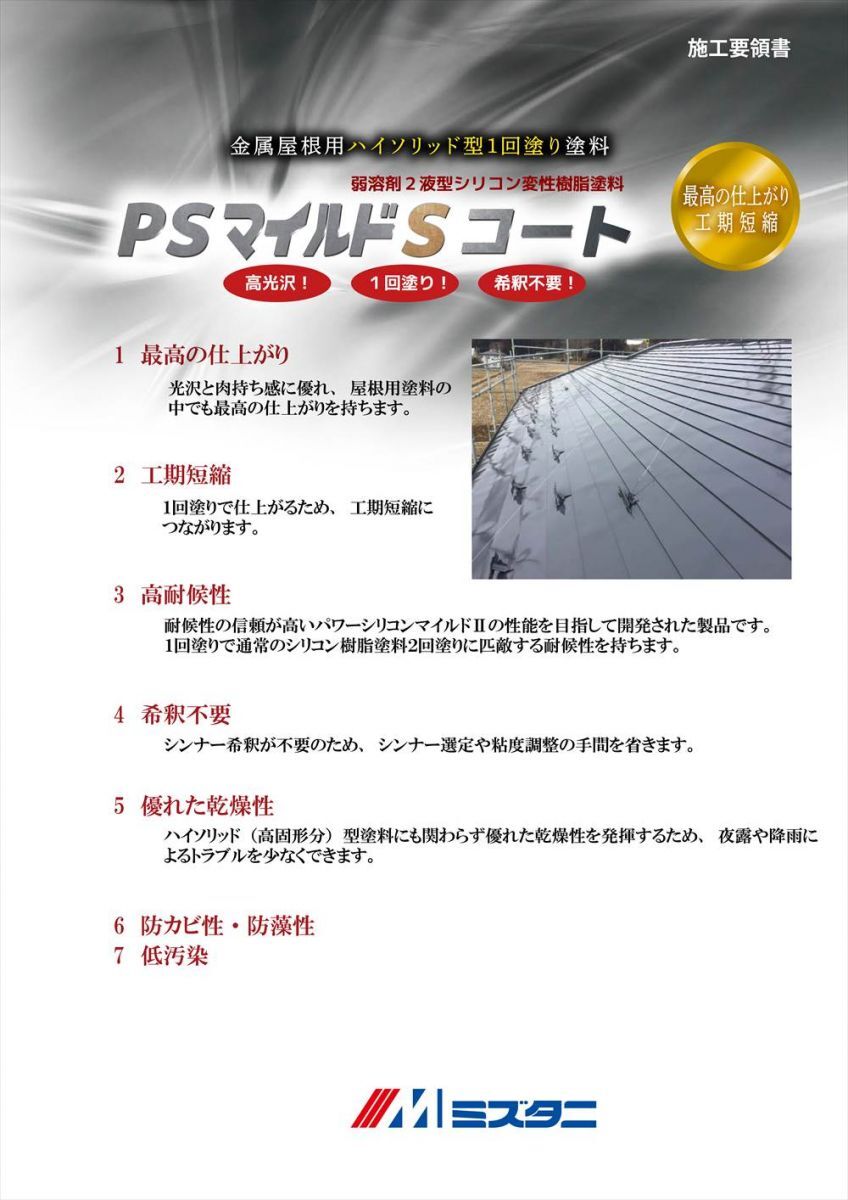 施工要領書

金属屋根用ハイソリッド型1回塗り塗料

弱溶剤２液型シリコン変性樹脂塗料

PSマイルドSコート

最高の仕上がり
工期短縮

高光沢！　１回塗り！　希釈不要！

1　最高の仕上がり

光沢と肉持ち感に優れ、屋根用塗料の中でも最高の仕上がりを持ちます。

2　工期短縮

1回塗りで仕上がるため、工期短縮につながります。

3　高耐候性

耐候性の信頼が高いパワーシリコンマイルドⅡの性能を目指して開発された製品です。1回塗りで通常のシリコン樹脂塗料2回塗りに匹敵する耐候性を持ちます。

4　希釈不要

シンナー希釈が不要のため、シンナー選定や粘度調整の手間を省きます。

5　優れた乾燥性

ハイソリッド（高固形分）型塗料にも関わらず優れた乾燥性を発揮するため、夜露や降雨によるトラブルを少なくできます。

6　防カビ性・防藻性
7　低汚染

ミズタニ